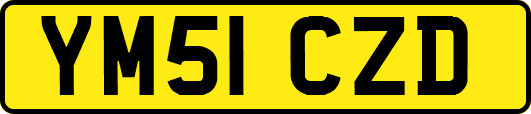 YM51 CZD